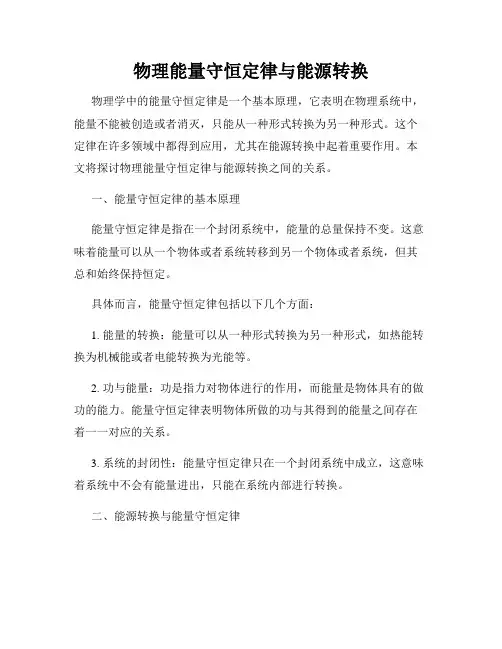 物理能量守恒定律与能源转换

物理学中的能量守恒定律是一个基本原理，它表明在物理系统中，能量不能被创造或者消灭，只能从一种形式转换为另一种形式。这个定律在许多领域中都得到应用，尤其在能源转换中起着重要作用。本文将探讨物理能量守恒定律与能源转换之间的关系。

一、能量守恒定律的基本原理

能量守恒定律是指在一个封闭系统中，能量的总量保持不变。这意味着能量可以从一个物体或者系统转移到另一个物体或者系统，但其总和始终保持恒定。

具体而言，能量守恒定律包括以下几个方面：

1. 能量的转换：能量可以从一种形式转换为另一种形式，如热能转换为机械能或者电能转换为光能等。

2. 功与能量：功是指力对物体进行的作用，而能量是物体具有的做功的能力。能量守恒定律表明物体所做的功与其得到的能量之间存在着一一对应的关系。

3. 系统的封闭性：能量守恒定律只在一个封闭系统中成立，这意味着系统中不会有能量进出，只能在系统内部进行转换。

二、能源转换与能量守恒定律